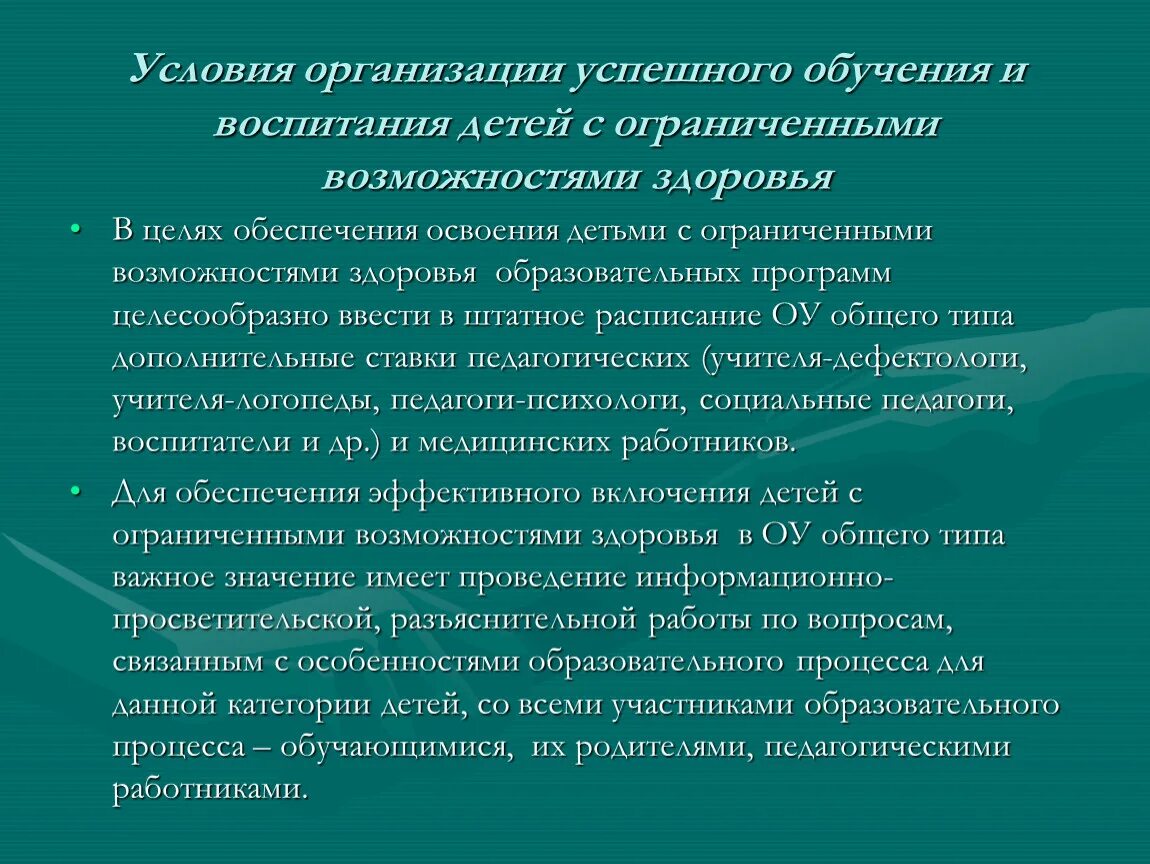 Условия организации успешного обучения и воспитания детей с ограниченными возможностями здоровья

• В целях обеспечения освоения детьми с ограниченными возможностями здоровья образовательных программ целесообразно ввести в штатное расписание ОУ общего типа дополнительные ставки педагогических (учителя-дефектологи, учителя-логопеды, педагоги-психологи, социальные педагоги, воспитатели и др.) и медицинских работников.

• Для обеспечения эффективного включения детей с ограниченными возможностями здоровья в ОУ общего типа важное значение имеет проведение информационно-просветительской, разъяснительной работы по вопросам, связанным с особенностями образовательного процесса для данной категории детей, со всеми участниками образовательного процесса – обучающимися, их родителями, педагогическими работниками.